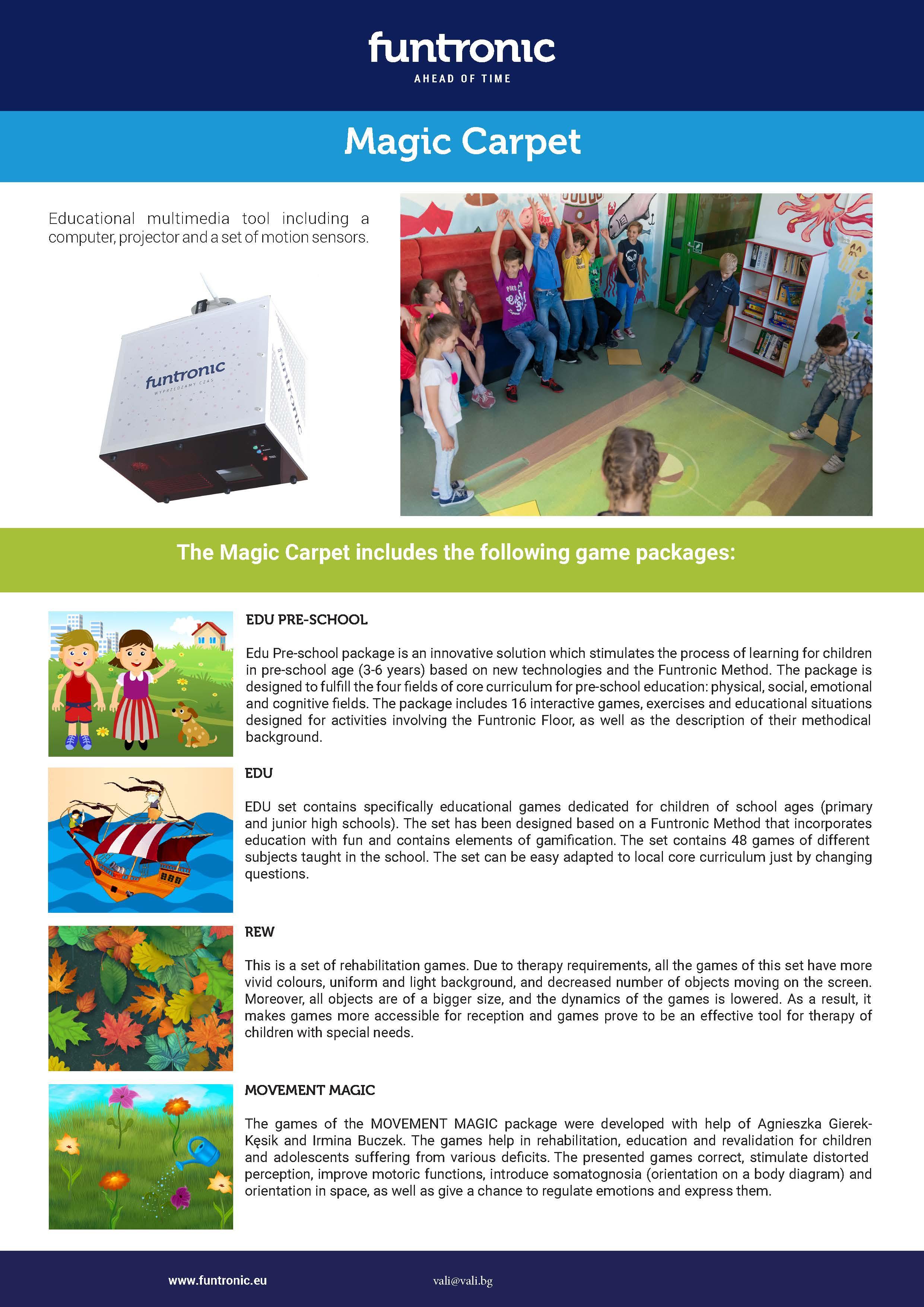 funtronic
AHEAD OF TIME

Magic Carpet

Educational multimedia tool including a computer, projector and a set of motion sensors.

funtronic
WYPRZEDZAMY CZAS
funtronic

The Magic Carpet includes the following game packages:

EDU PRE-SCHOOL

Edu Pre-school package is an innovative solution which stimulates the process of learning for children in pre-school age (3-6 years) based on new technologies and the Funtronic Method. The package is designed to fulfill the four fields of core curriculum for pre-school education: physical, social, emotional and cognitive fields. The package includes 16 interactive games, exercises and educational situations designed for activities involving the Funtronic Floor, as well as the description of their methodical background.

EDU

EDU set contains specifically educational games dedicated for children of school ages (primary and junior high schools). The set has been designed based on a Funtronic Method that incorporates education with fun and contains elements of gamification. The set contains 48 games of different subjects taught in the school. The set can be easy adapted to local core curriculum just by changing questions.

REW

This is a set of rehabilitation games. Due to therapy requirements, all the games of this set have more vivid colours, uniform and light background, and decreased number of objects moving on the screen. Moreover, all objects are of a bigger size, and the dynamics of the games is lowered. As a result, it makes games more accessible for reception and games prove to be an effective tool for therapy of children with special needs.

MOVEMENT MAGIC

The games of the MOVEMENT MAGIC package were developed with help of Agnieszka Gierek-Kęsik and Irmina Buczek. The games help in rehabilitation, education and revalidation for children and adolescents suffering from various deficits. The presented games correct, stimulate distorted perception, improve motoric functions, introduce somatognosia (orientation on a body diagram) and orientation in space, as well as give a chance to regulate emotions and express them.

www.funtronic.eu
vali@vali.bg